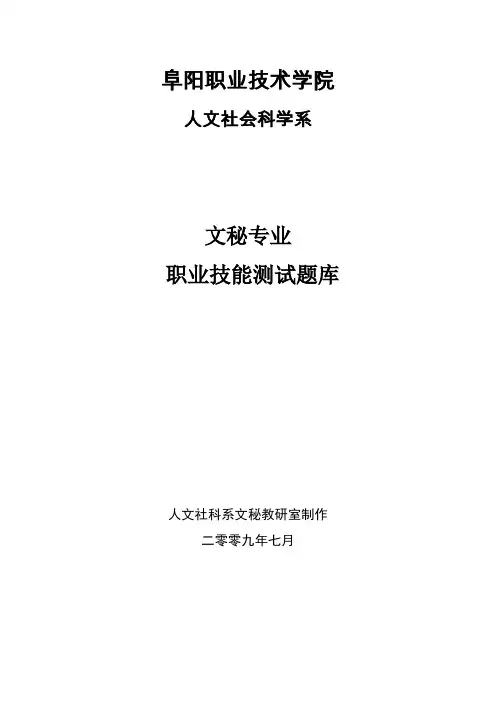 阜阳职业技术学院

人文社会科学系

文秘专业

职业技能测试题库

人文社科系文秘教研室制作

二零零九年七月